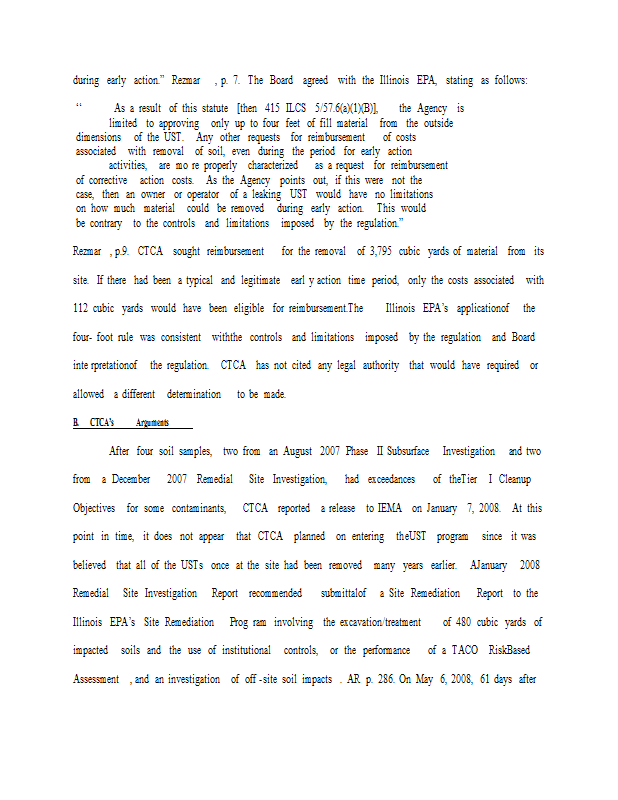 during early action." Rezmar , p. 7. The Board agreed with the Illinois EPA, stating as follows:

" As a result of this statute [then 415 ILCS 5/57.6(a)(1)(B)], the Agency is limited to approving only up to four feet of fill material from the outside dimensions of the UST. Any other requests for reimbursement of costs associated with removal of soil, even during the period for early action activities, are mo re properly characterized as a request for reimbursement of corrective action costs. As the Agency points out, if this were not the case, then an owner or operator of a leaking UST would have no limitations on how much material could be removed during early action. This would be contrary to the controls and limitations imposed by the regulation."

Rezmar , p.9. CTCA sought reimbursement for the removal of 3,795 cubic yards of material from its site. If there had been a typical and legitimate earl y action time period, only the costs associated with 112 cubic yards would have been eligible for reimbursement.The Illinois EPA's applicationof the four- foot rule was consistent withthe controls and limitations imposed by the regulation and Board inte rpretationof the regulation. CTCA has not cited any legal authority that would have required or allowed a different determination to be made.

B. CTCA's Arguments

After four soil samples, two from an August 2007 Phase II Subsurface Investigation and two from a December 2007 Remedial Site Investigation, had exceedances of theTier I Cleanup Objectives for some contaminants, CTCA reported a release to IEMA on January 7, 2008. At this point in time, it does not appear that CTCA planned on entering theUST program since it was believed that all of the USTs once at the site had been removed many years earlier. AJanuary 2008 Remedial Site Investigation Report recommended submittalof a Site Remediation Report to the Illinois EPA's Site Remediation Prog ram involving the excavation/treatment of 480 cubic yards of impacted soils and the use of institutional controls, or the performance of a TACO RiskBased Assessment , and an investigation of off -site soil impacts . AR p. 286. On May 6, 2008, 61 days after